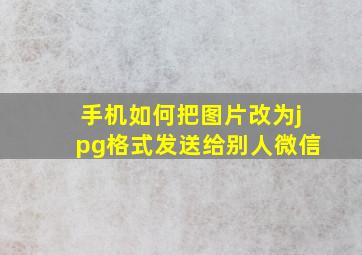 手机如何把图片改为jpg格式发送给别人微信